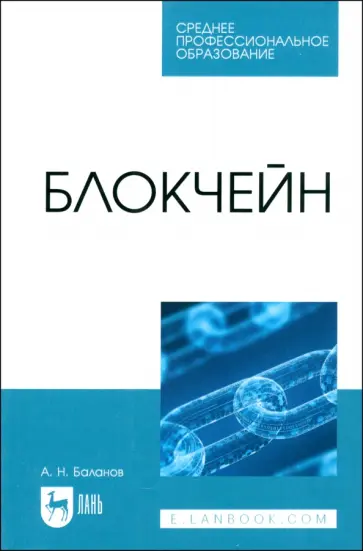 СРЕДНЕЕ ПРОФЕССИОНАЛЬНОЕ ОБРАЗОВАНИЕ

БЛОКЧЕЙН

А. Н. Баланов

ЛАНЬ

E.LANBOOK.COM